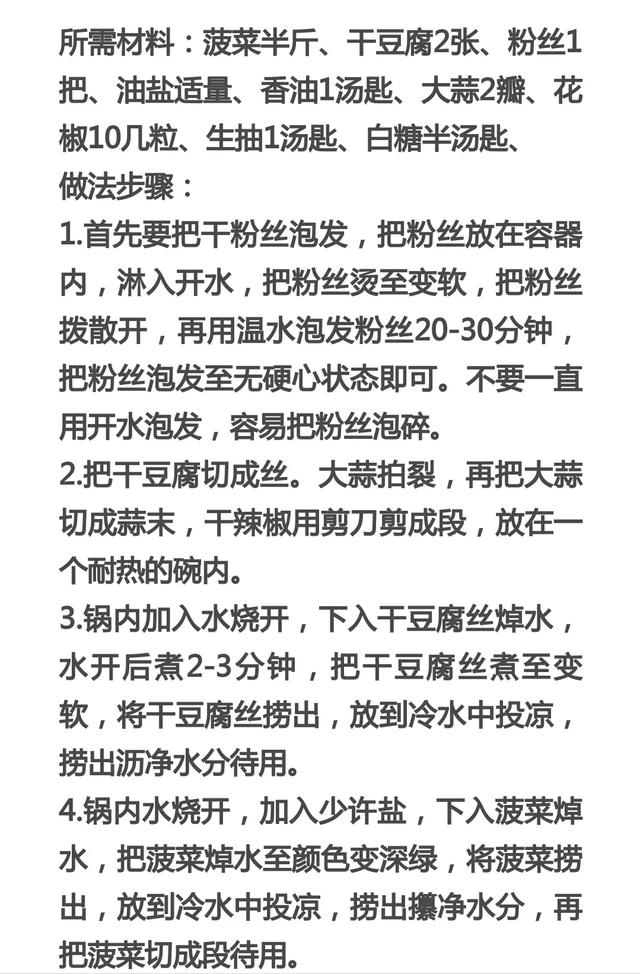 所需材料：菠菜半斤、干豆腐2张、粉丝1把、油盐适量、香油1汤匙、大蒜2瓣、花椒10几粒、生抽1汤匙、白糖半汤匙、
做法步骤：
1.首先要把干粉丝泡发，把粉丝放在容器内，淋入开水，把粉丝烫至变软，把粉丝拨散开，再用温水泡发粉丝20-30分钟，把粉丝泡发至无硬心状态即可。不要一直用开水泡发，容易把粉丝泡碎。
2.把干豆腐切成丝。大蒜拍裂，再把大蒜切成蒜末，干辣椒用剪刀剪成段，放在一个耐热的碗内。
3.锅内加入水烧开，下入干豆腐丝焯水，水开后煮2-3分钟，把干豆腐丝煮至变软，将干豆腐丝捞出，放到冷水中投凉，捞出沥净水分待用。
4.锅内水烧开，加入少许盐，下入菠菜焯水，把菠菜焯水至颜色变深绿，将菠菜捞出，放到冷水中投凉，捞出攥净水分，再把菠菜切成段待用。